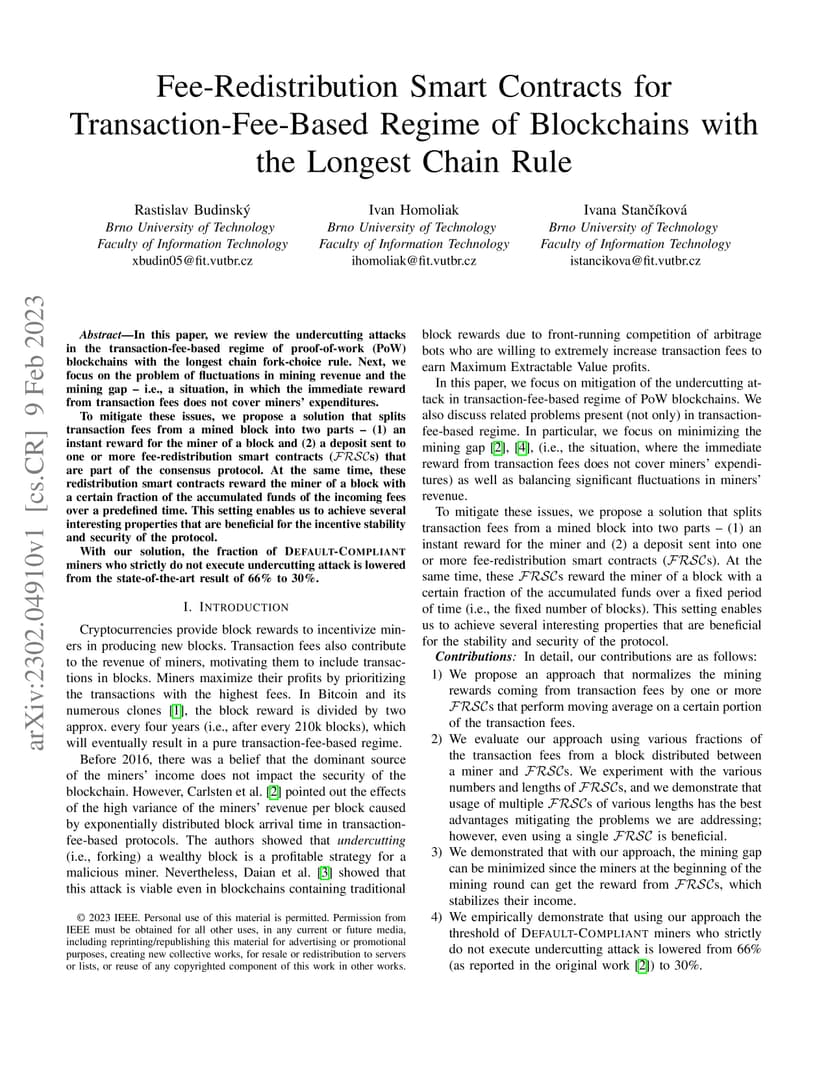 arXiv:2302.04910v1 [cs.CR] 9 Feb 2023

Fee-Redistribution Smart Contracts for Transaction-Fee-Based Regime of Blockchains with the Longest Chain Rule

Rastislav Budinský
Brno University of Technology
Faculty of Information Technology
xbudin05@fit.vutbr.cz

Ivan Homoliak
Brno University of Technology
Faculty of Information Technology
ihomoliak@fit.vutbr.cz

Ivana Stančíková
Brno University of Technology
Faculty of Information Technology
istancikova@fit.vutbr.cz

Abstract—In this paper, we review the undercutting attacks in the transaction-fee-based regime of proof-of-work (PoW) blockchains with the longest chain fork-choice rule. Next, we focus on the problem of fluctuations in mining revenue and the mining gap – i.e., a situation, in which the immediate reward from transaction fees does not cover miners' expenditures.

To mitigate these issues, we propose a solution that splits transaction fees from a mined block into two parts – (1) an instant reward for the miner of a block and (2) a deposit sent to one or more fee-redistribution smart contracts ($\mathcal{FRSC}$s) that are part of the consensus protocol. At the same time, these redistribution smart contracts reward the miner of a block with a certain fraction of the accumulated funds of the incoming fees over a predefined time. This setting enables us to achieve several interesting properties that are beneficial for the incentive stability and security of the protocol.

With our solution, the fraction of DEFAULT-COMPLIANT miners who strictly do not execute undercutting attack is lowered from the state-of-the-art result of 66% to 30%.

I. INTRODUCTION

Cryptocurrencies provide block rewards to incentivize miners in producing new blocks. Transaction fees also contribute to the revenue of miners, motivating them to include transactions in blocks. Miners maximize their profits by prioritizing the transactions with the highest fees. In Bitcoin and its numerous clones [1], the block reward is divided by two approx. every four years (i.e., after every 210k blocks), which will eventually result in a pure transaction-fee-based regime.

Before 2016, there was a belief that the dominant source of the miners' income does not impact the security of the blockchain. However, Carlsten et al. [2] pointed out the effects of the high variance of the miners' revenue per block caused by exponentially distributed block arrival time in transaction-fee-based protocols. The authors showed that undercutting (i.e., forking) a wealthy block is a profitable strategy for a malicious miner. Nevertheless, Daian et al. [3] showed that this attack is viable even in blockchains containing traditional

© 2023 IEEE. Personal use of this material is permitted. Permission from IEEE must be obtained for all other uses, in any current or future media, including reprinting/republishing this material for advertising or promotional purposes, creating new collective works, for resale or redistribution to servers or lists, or reuse of any copyrighted component of this work in other works.

block rewards due to front-running competition of arbitrage bots who are willing to extremely increase transaction fees to earn Maximum Extractable Value profits.

In this paper, we focus on mitigation of the undercutting attack in transaction-fee-based regime of PoW blockchains. We also discuss related problems present (not only) in transaction-fee-based regime. In particular, we focus on minimizing the mining gap [2], [4], (i.e., the situation, where the immediate reward from transaction fees does not cover miners' expenditures) as well as balancing significant fluctuations in miners' revenue.

To mitigate these issues, we propose a solution that splits transaction fees from a mined block into two parts – (1) an instant reward for the miner and (2) a deposit sent into one or more fee-redistribution smart contracts ($\mathcal{FRSC}$s). At the same time, these $\mathcal{FRSC}$s reward the miner of a block with a certain fraction of the accumulated funds over a fixed period of time (i.e., the fixed number of blocks). This setting enables us to achieve several interesting properties that are beneficial for the stability and security of the protocol.

Contributions: In detail, our contributions are as follows:

1) We propose an approach that normalizes the mining rewards coming from transaction fees by one or more $\mathcal{FRSC}$s that perform moving average on a certain portion of the transaction fees.

2) We evaluate our approach using various fractions of the transaction fees from a block distributed between a miner and $\mathcal{FRSC}$s. We experiment with the various numbers and lengths of $\mathcal{FRSC}$s, and we demonstrate that usage of multiple $\mathcal{FRSC}$s of various lengths has the best advantages mitigating the problems we are addressing; however, even using a single $\mathcal{FRSC}$ is beneficial.

3) We demonstrated that with our approach, the mining gap can be minimized since the miners at the beginning of the mining round can get the reward from $\mathcal{FRSC}$s, which stabilizes their income.

4) We empirically demonstrate that using our approach the threshold of DEFAULT-COMPLIANT miners who strictly do not execute undercutting attack is lowered from 66% (as reported in the original work [2]) to 30%.